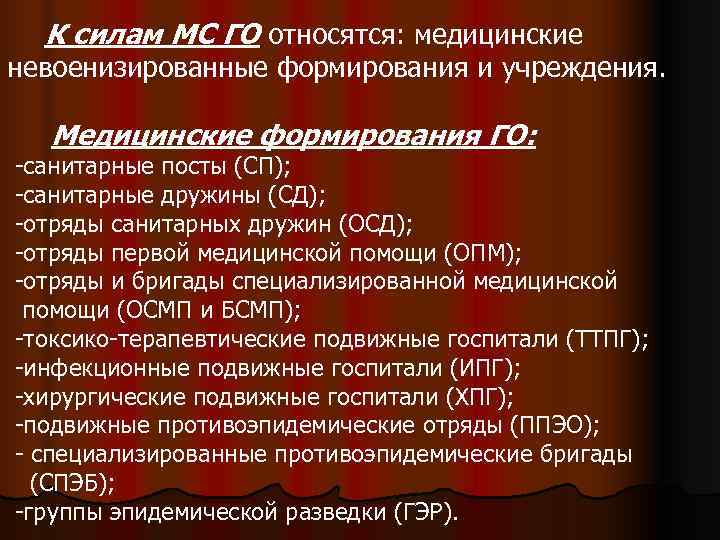 К силам МС ГО относятся: медицинские невоенизированные формирования и учреждения.

Медицинские формирования ГО:
-санитарные посты (СП);
-санитарные дружины (СД);
-отряды санитарных дружин (ОСД);
-отряды первой медицинской помощи (ОПМ);
-отряды и бригады специализированной медицинской помощи (ОСМП и БСМП);
-токсико-терапевтические подвижные госпитали (ТТПГ);
-инфекционные подвижные госпитали (ИПГ);
-хирургические подвижные госпитали (ХПГ);
-подвижные противоэпидемические отряды (ППЭО);
- специализированные противоэпидемические бригады (СПЭБ);
-группы эпидемической разведки (ГЭР).